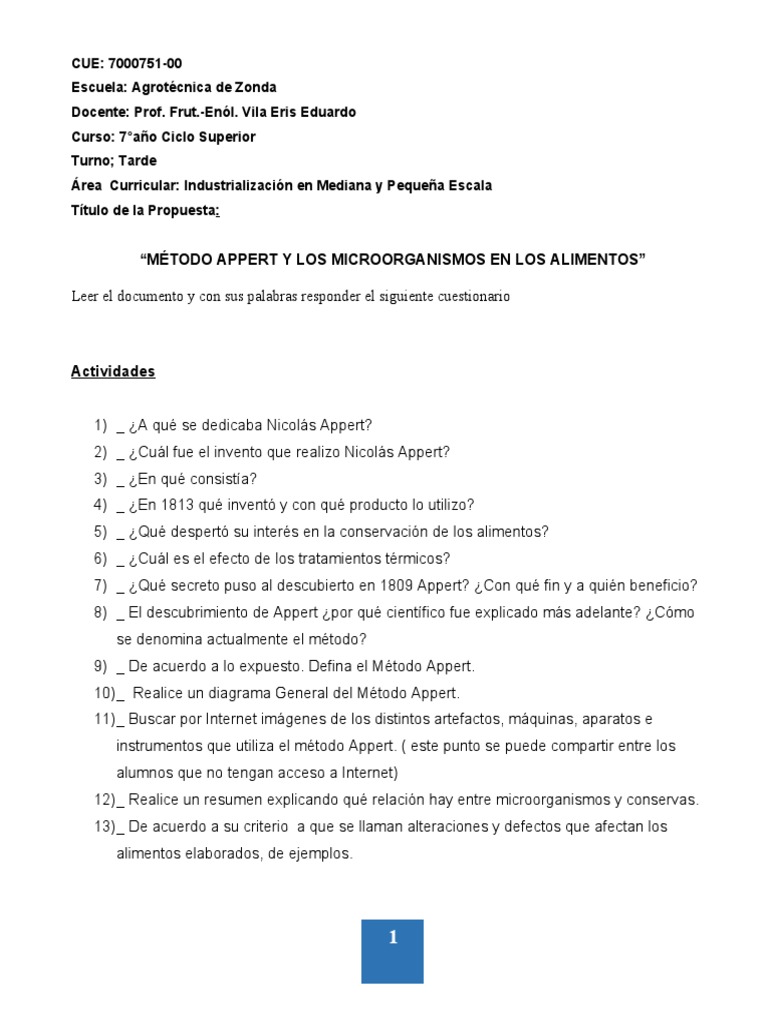 CUE: 7000751-00
Escuela: Agrotécnica de Zonda
Docente: Prof. Frut.-Enól. Vila Eris Eduardo
Curso: 7°año Ciclo Superior
Turno; Tarde
Área Curricular: Industrialización en Mediana y Pequeña Escala
Título de la Propuesta:

“MÉTODO APPERT Y LOS MICROORGANISMOS EN LOS ALIMENTOS”

Leer el documento y con sus palabras responder el siguiente cuestionario

Actividades

1) _ ¿A qué se dedicaba Nicolás Appert?
2) _ ¿Cuál fue el invento que realizo Nicolás Appert?
3) _ ¿En qué consistía?
4) _ ¿En 1813 qué inventó y con qué producto lo utilizo?
5) _ ¿Qué despertó su interés en la conservación de los alimentos?
6) _ ¿Cuál es el efecto de los tratamientos térmicos?
7) _ ¿Qué secreto puso al descubierto en 1809 Appert? ¿Con qué fin y a quién beneficio?
8) _ El descubrimiento de Appert ¿por qué científico fue explicado más adelante? ¿Cómo se denomina actualmente el método?
9) _ De acuerdo a lo expuesto. Defina el Método Appert.
10)_ Realice un diagrama General del Método Appert.
11)_ Buscar por Internet imágenes de los distintos artefactos, máquinas, aparatos e instrumentos que utiliza el método Appert. ( este punto se puede compartir entre los alumnos que no tengan acceso a Internet)
12)_ Realice un resumen explicando qué relación hay entre microorganismos y conservas.
13)_ De acuerdo a su criterio a que se llaman alteraciones y defectos que afectan los alimentos elaborados, de ejemplos.

1